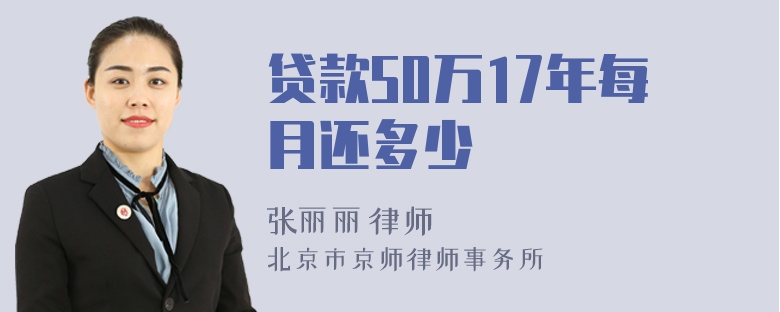 贷款50万17年每月还多少

张丽丽 律师
北京市京师律师事务所